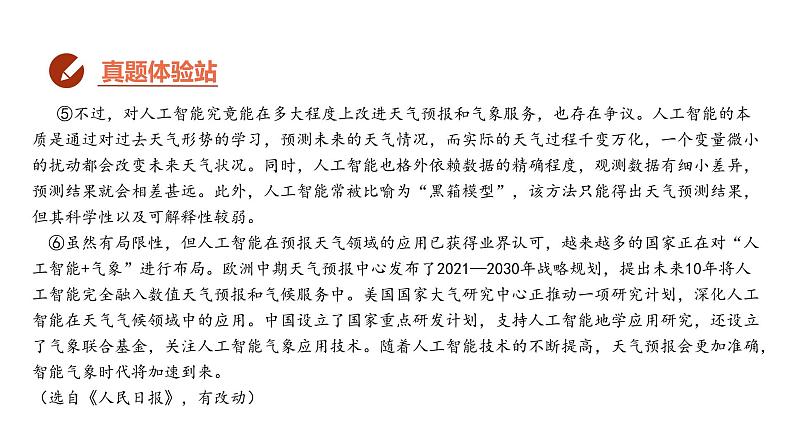 真题体验站

⑤不过，对人工智能究竟能在多大程度上改进天气预报和气象服务，也存在争议。人工智能的本质是通过对过去天气形势的学习，预测未来的天气情况，而实际的天气过程千变万化，一个变量微小的扰动都会改变未来天气状况。同时，人工智能也格外依赖数据的精确程度，观测数据有细小差异，预测结果就会相差甚远。此外，人工智能常被比喻为“黑箱模型”，该方法只能得出天气预测结果，但其科学性以及可解释性较弱。

⑥虽然有局限性，但人工智能在预报天气领域的应用已获得业界认可，越来越多的国家正在对“人工智能+气象”进行布局。欧洲中期天气预报中心发布了2021—2030年战略规划，提出未来10年将人工智能完全融入数值天气预报和气候服务中。美国国家大气研究中心正推动一项研究计划，深化人工智能在天气气候领域中的应用。中国设立了国家重点研发计划，支持人工智能地学应用研究，还设立了气象联合基金，关注人工智能气象应用技术。随着人工智能技术的不断提高，天气预报会更加准确，智能气象时代将加速到来。

（选自《人民日报》，有改动）